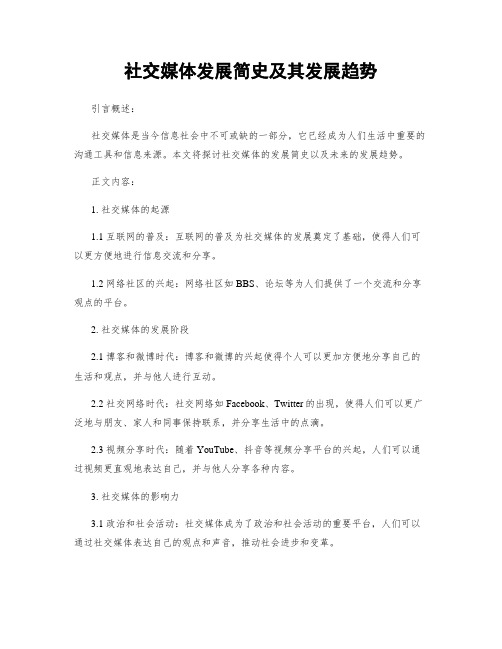 社交媒体发展简史及其发展趋势

引言概述：

社交媒体是当今信息社会中不可或缺的一部分，它已经成为人们生活中重要的沟通工具和信息来源。本文将探讨社交媒体的发展简史以及未来的发展趋势。

正文内容：

1. 社交媒体的起源

1.1 互联网的普及：互联网的普及为社交媒体的发展奠定了基础，使得人们可以更方便地进行信息交流和分享。

1.2 网络社区的兴起：网络社区如BBS、论坛等为人们提供了一个交流和分享观点的平台。

2. 社交媒体的发展阶段

2.1 博客和微博时代：博客和微博的兴起使得个人可以更加方便地分享自己的生活和观点，并与他人进行互动。

2.2 社交网络时代：社交网络如Facebook、Twitter的出现，使得人们可以更广泛地与朋友、家人和同事保持联系，并分享生活中的点滴。

2.3 视频分享时代：随着YouTube、抖音等视频分享平台的兴起，人们可以通过视频更直观地表达自己，并与他人分享各种内容。

3. 社交媒体的影响力

3.1 政治和社会活动：社交媒体成为了政治和社会活动的重要平台，人们可以通过社交媒体表达自己的观点和声音，推动社会进步和变革。